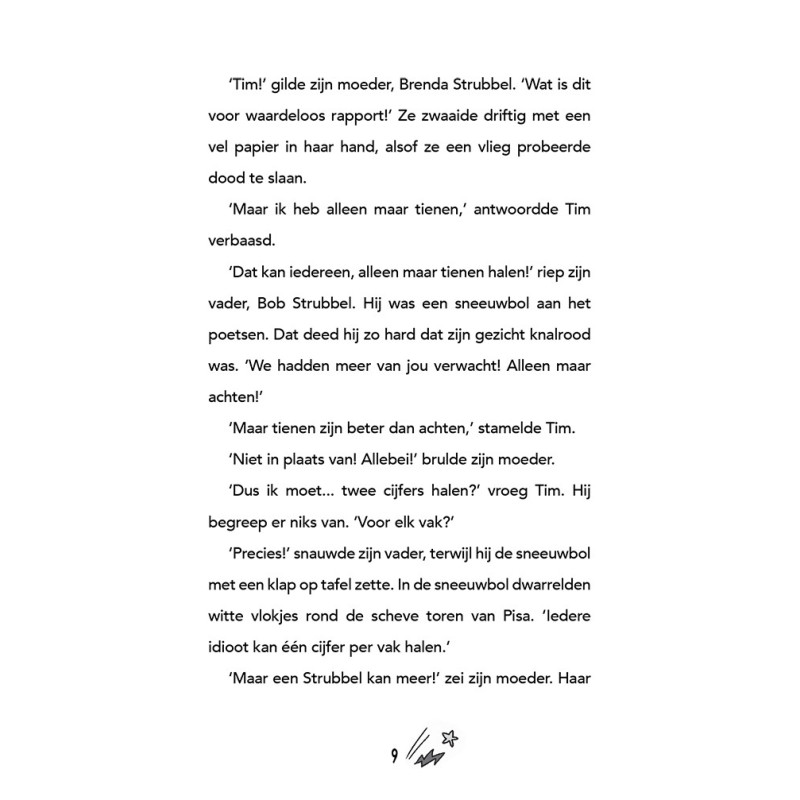 'Tim!' gilde zijn moeder, Brenda Strubbel. 'Wat is dit voor waardeloos rapport!' Ze zwaaide driftig met een vel papier in haar hand, alsof ze een vlieg probeerde dood te slaan.

'Maar ik heb alleen maar tienen,' antwoordde Tim verbaasd.

'Dat kan iedereen, alleen maar tienen halen!' riep zijn vader, Bob Strubbel. Hij was een sneeuwbol aan het poetsen. Dat deed hij zo hard dat zijn gezicht knalrood was. 'We hadden meer van jou verwacht! Alleen maar achten!'

'Maar tienen zijn beter dan achten,' stamelde Tim.

'Niet in plaats van! Allebei!' brulde zijn moeder.

'Dus ik moet... twee cijfers halen?' vroeg Tim. Hij begreep er niks van. 'Voor elk vak?'

'Precies!' snauwde zijn vader, terwijl hij de sneeuwbol met een klap op tafel zette. In de sneeuwbol dwarrelden witte vlokjes rond de scheve toren van Pisa. 'Iedere idioot kan één cijfer per vak halen.'

'Maar een Strubbel kan meer!' zei zijn moeder. Haar

9